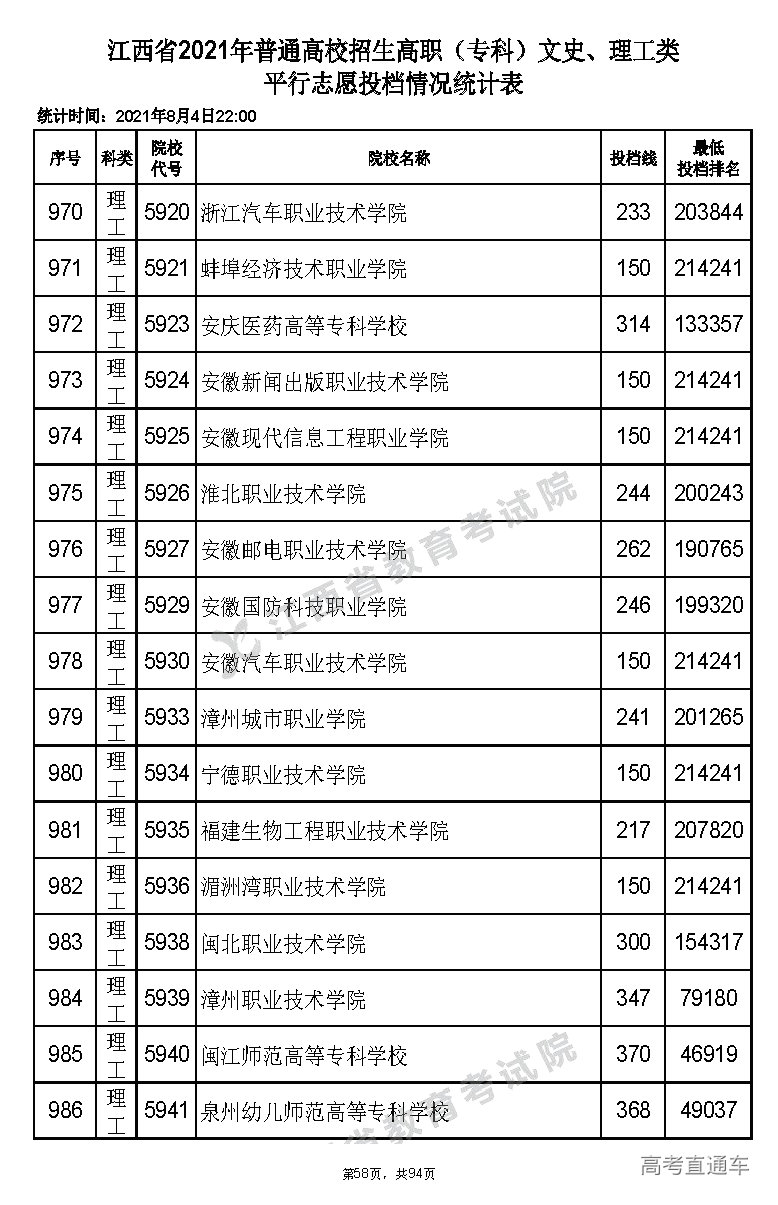 江西省2021年普通高校招生高职（专科）文史、理工类
平行志愿投档情况统计表

统计时间：2021年8月4日22:00

| 序号 | 科类 | 院校代号 | 院校名称 | 投档线 | 最低投档排名 |
|---|---|---|---|---|---|
| 970 | 理工 | 5920 | 浙江汽车职业技术学院 | 233 | 203844 |
| 971 | 理工 | 5921 | 蚌埠经济技术职业学院 | 150 | 214241 |
| 972 | 理工 | 5923 | 安庆医药高等专科学校 | 314 | 133357 |
| 973 | 理工 | 5924 | 安徽新闻出版职业技术学院 | 150 | 214241 |
| 974 | 理工 | 5925 | 安徽现代信息工程职业学院 | 150 | 214241 |
| 975 | 理工 | 5926 | 淮北职业技术学院 | 244 | 200243 |
| 976 | 理工 | 5927 | 安徽邮电职业技术学院 | 262 | 190765 |
| 977 | 理工 | 5929 | 安徽国防科技职业学院 | 246 | 199320 |
| 978 | 理工 | 5930 | 安徽汽车职业技术学院 | 150 | 214241 |
| 979 | 理工 | 5933 | 漳州城市职业学院 | 241 | 201265 |
| 980 | 理工 | 5934 | 宁德职业技术学院 | 150 | 214241 |
| 981 | 理工 | 5935 | 福建生物工程职业技术学院 | 217 | 207820 |
| 982 | 理工 | 5936 | 湄洲湾职业技术学院 | 150 | 214241 |
| 983 | 理工 | 5938 | 闽北职业技术学院 | 300 | 154317 |
| 984 | 理工 | 5939 | 漳州职业技术学院 | 347 | 79180 |
| 985 | 理工 | 5940 | 闽江师范高等专科学校 | 370 | 46919 |
| 986 | 理工 | 5941 | 泉州幼儿师范高等专科学校 | 368 | 49037 |

江西省教育考试院

第58页，共94页

高考直通车